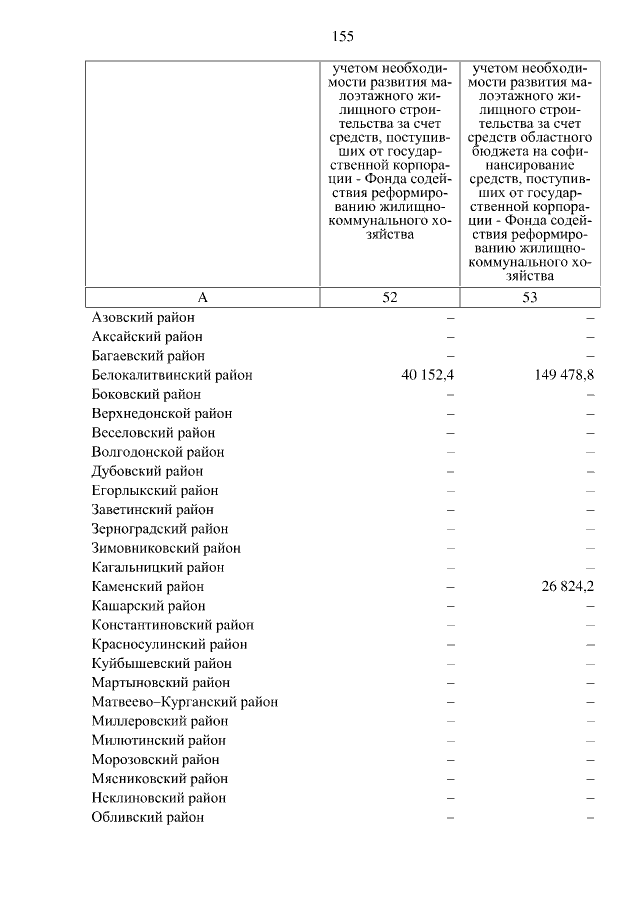 155

|  | учетом необходимости развития малоэтажного жилищного строительства за счет средств, поступивших от государственной корпорации - Фонда содействия реформированию жилищно-коммунального хозяйства | учетом необходимости развития малоэтажного жилищного строительства за счет средств областного бюджета на софинансирование средств, поступивших от государственной корпорации - Фонда содействия реформированию жилищно-коммунального хозяйства |
|---|---|---|
| А | 52 | 53 |
| Азовский район | – | – |
| Аксайский район | – | – |
| Багаевский район | – | – |
| Белокалитвинский район | 40 152,4 | 149 478,8 |
| Боковский район | – | – |
| Верхнедонской район | – | – |
| Веселовский район | – | – |
| Волгодонской район | – | – |
| Дубовский район | – | – |
| Егорлыкский район | – | – |
| Заветинский район | – | – |
| Зерноградский район | – | – |
| Зимовниковский район | – | – |
| Кагальницкий район | – | – |
| Каменский район | – | 26 824,2 |
| Кашарский район | – | – |
| Константиновский район | – | – |
| Красносулинский район | – | – |
| Куйбышевский район | – | – |
| Мартыновский район | – | – |
| Матвеево–Курганский район | – | – |
| Миллеровский район | – | – |
| Милютинский район | – | – |
| Морозовский район | – | – |
| Мясниковский район | – | – |
| Неклиновский район | – | – |
| Обливский район | – | – |